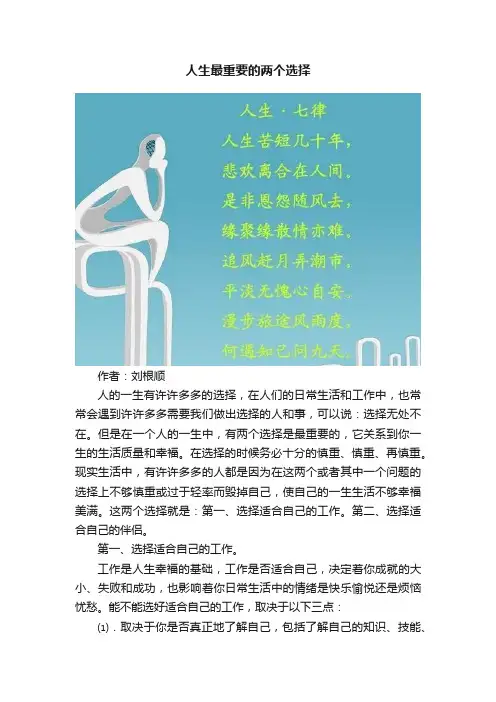 人生最重要的两个选择

人生·七律
人生苦短几十年，
悲欢离合在人间。
是非恩怨随风去，
缘聚缘散情亦难。
追风赶月弄潮市，
平淡无愧心自安。
漫步旅途风雨度，
何遇知己问九天。

作者：刘根顺

人的一生有许许多多的选择，在人们的日常生活和工作中，也常常会遇到许许多多需要我们做出选择的人和事，可以说：选择无处不在。但是在一个人的一生中，有两个选择是最重要的，它关系到你一生的生活质量和幸福。在选择的时候务必十分的慎重、慎重、再慎重。现实生活中，有许许多多的人都是因为在这两个或者其中一个问题的选择上不够慎重或过于轻率而毁掉自己，使自己的一生生活不够幸福美满。这两个选择就是：第一、选择适合自己的工作。第二、选择适合自己的伴侣。

第一、选择适合自己的工作。

工作是人生幸福的基础，工作是否适合自己，决定着你成就的大小、失败和成功，也影响着你日常生活中的情绪是快乐愉悦还是烦恼忧愁。能不能选好适合自己的工作，取决于以下三点：

⑴．取决于你是否真正地了解自己，包括了解自己的知识、技能、